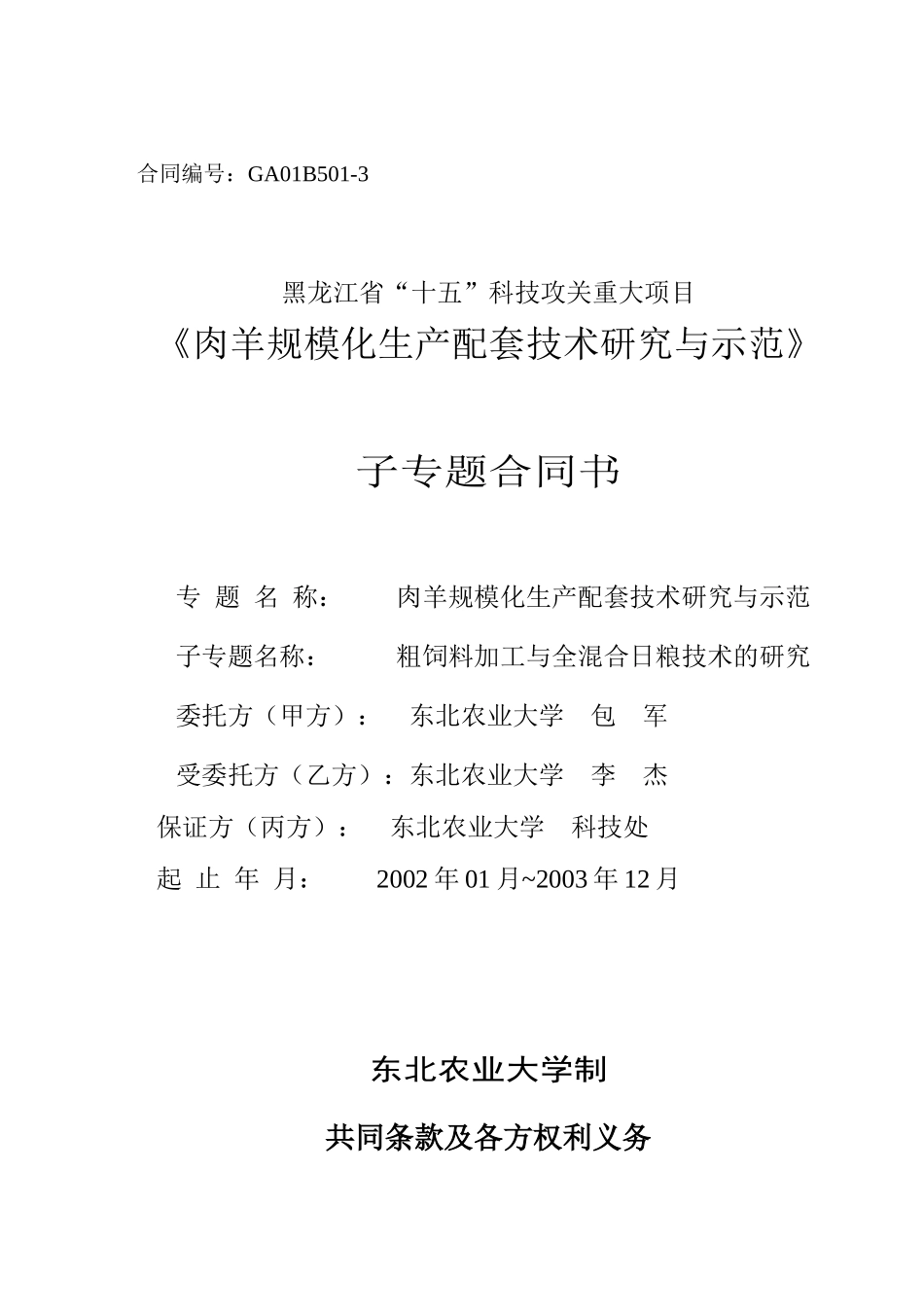 合同编号：GA01B501-3

黑龙江省“十五”科技攻关重大项目

《肉羊规模化生产配套技术研究与示范》

子专题合同书

专 题 名 称： 肉羊规模化生产配套技术研究与示范

子专题名称： 粗饲料加工与全混合日粮技术的研究

委托方（甲方）： 东北农业大学 包 军

受委托方（乙方）：东北农业大学 李 杰

保证方（丙方）： 东北农业大学 科技处

起 止 年 月： 2002 年 01 月~2003 年 12 月

东北农业大学制

共同条款及各方权利义务